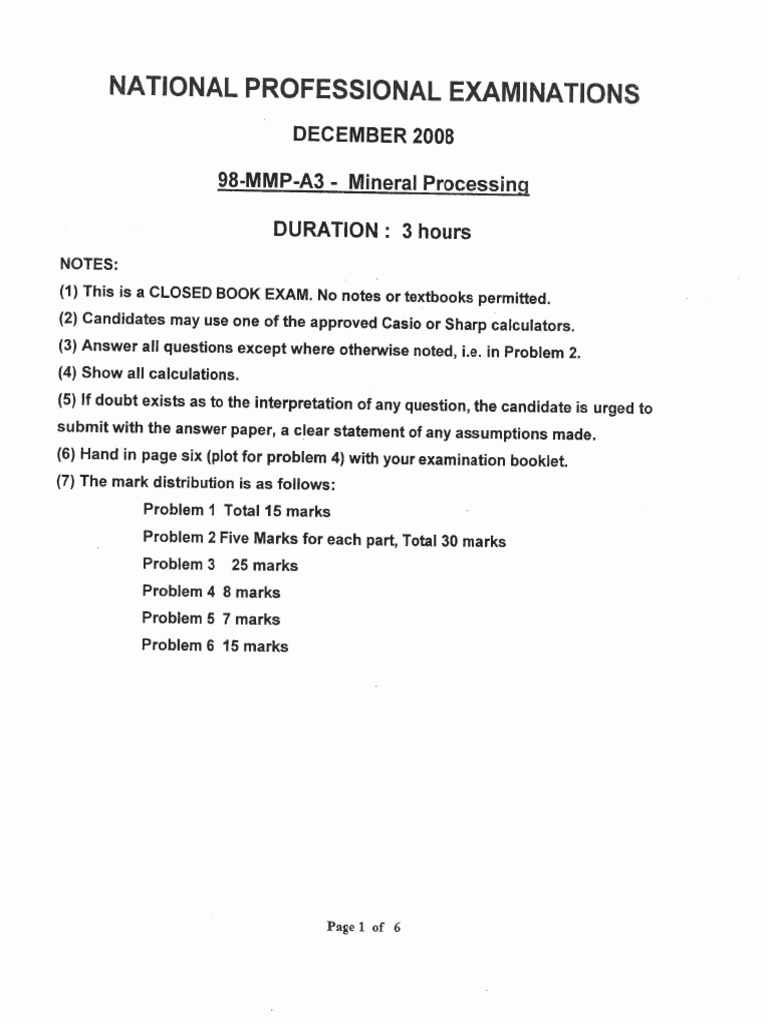 NATIONAL PROFESSIONAL EXAMINATIONS

DECEMBER 2008

98-MMP-A3 - Mineral Processing

DURATION : 3 hours

NOTES:

(1) This is a CLOSED BOOK EXAM. No notes or textbooks permitted.

(2) Candidates may use one of the approved Casio or Sharp calculators.

(3) Answer all questions except where otherwise noted, i.e. in Problem 2.

(4) Show all calculations.

(5) If doubt exists as to the interpretation of any question, the candidate is urged to submit with the answer paper, a clear statement of any assumptions made.

(6) Hand in page six (plot for problem 4) with your examination booklet.

(7) The mark distribution is as follows:

Problem 1 Total 15 marks
Problem 2 Five Marks for each part, Total 30 marks
Problem 3 25 marks
Problem 4 8 marks
Problem 5 7 marks
Problem 6 15 marks

Page 1 of 6